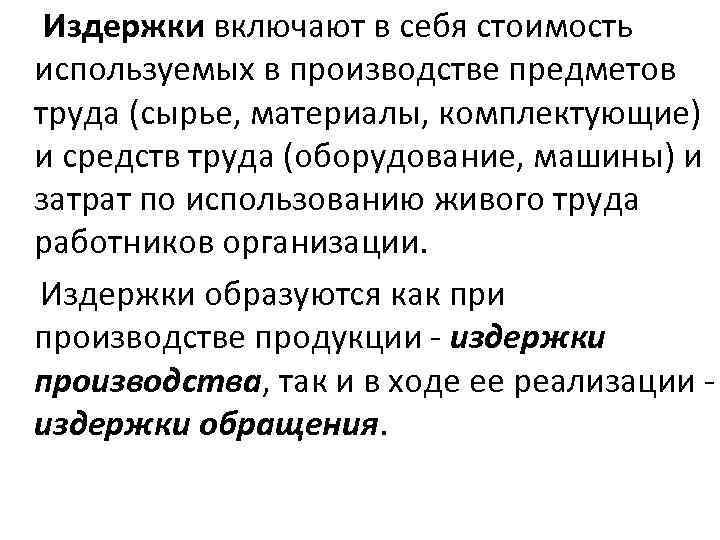 Издержки включают в себя стоимость используемых в производстве предметов труда (сырье, материалы, комплектующие) и средств труда (оборудование, машины) и затрат по использованию живого труда работников организации.

Издержки образуются как при производстве продукции - издержки производства, так и в ходе ее реализации - издержки обращения.